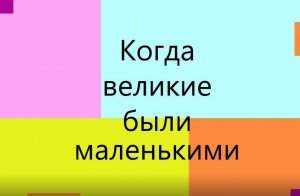 Когда великие были маленькими